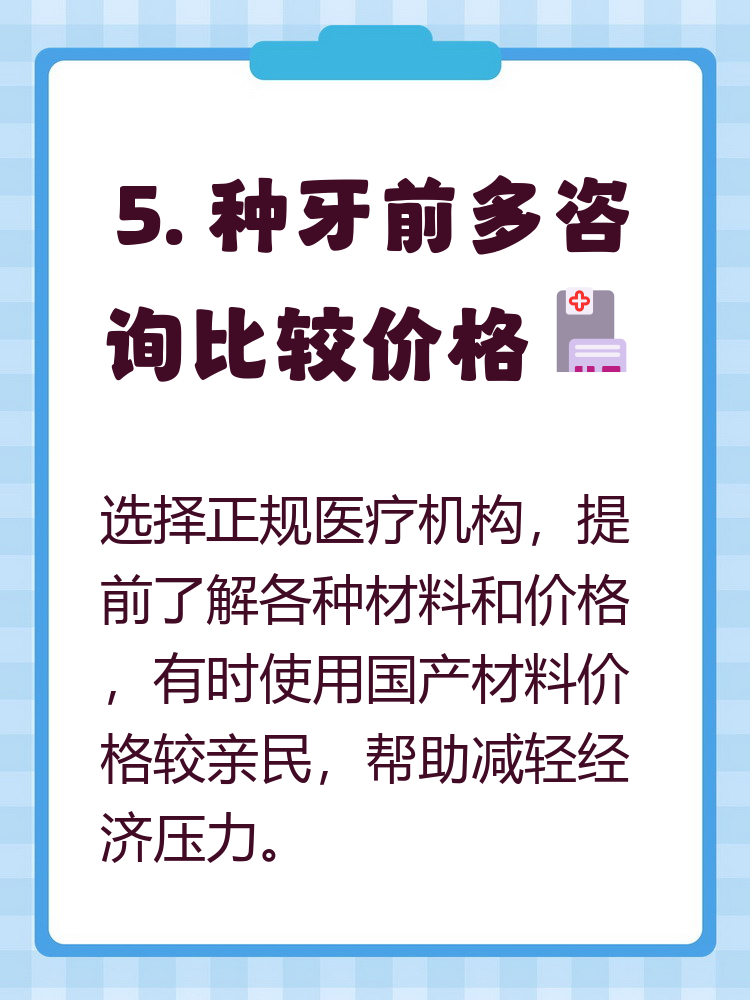 5. 种牙前多咨询比较价格

选择正规医疗机构，提前了解各种材料和价格，有时使用国产材料价格较亲民，帮助减轻经济压力。